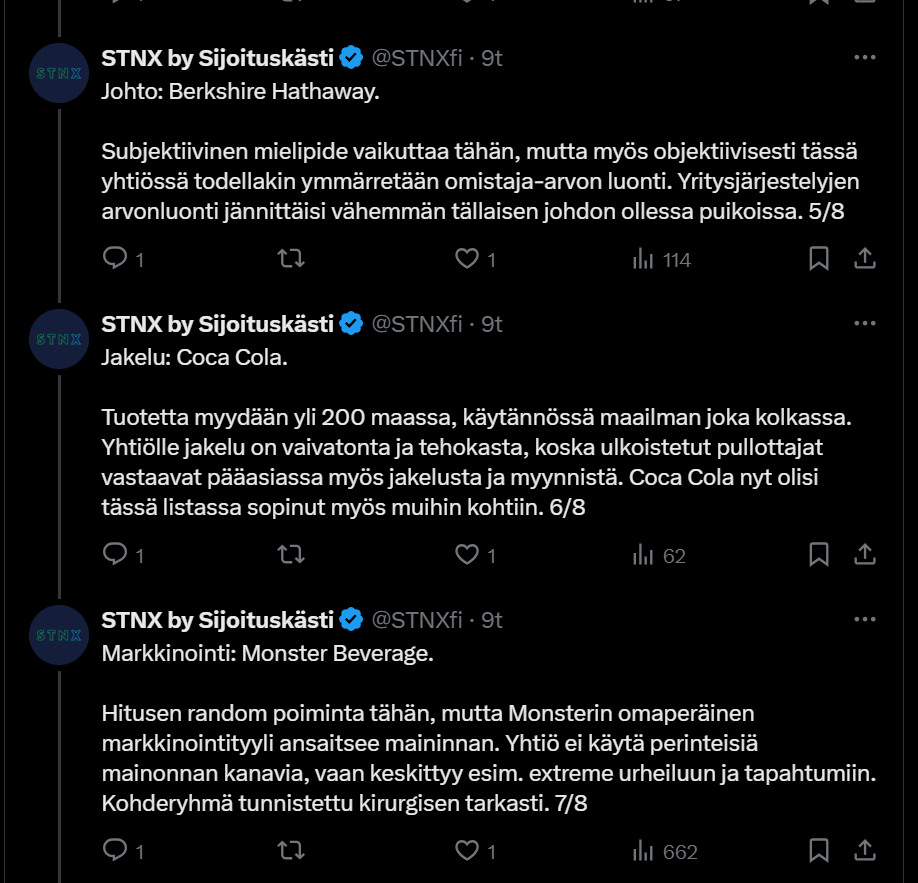 STNX

STNX by Sijoituskästi @STNXfi · 9t
Johto: Berkshire Hathaway.

Subjektiivinen mielipide vaikuttaa tähän, mutta myös objektiivisesti tässä yhtiössä todellakin ymmärretään omistaja-arvon luonti. Yritysjärjestelyjen arvonluonti jännittäisi vähemmän tällaisen johdon ollessa puikoissa. 5/8

1 1 114

STNX

STNX by Sijoituskästi @STNXfi · 9t
Jakelu: Coca Cola.

Tuotetta myydään yli 200 maassa, käytännössä maailman joka kolkassa. Yhtiölle jakelu on vaivatonta ja tehokasta, koska ulkoistetut pullottajat vastaavat pääasiassa myös jakelusta ja myynnistä. Coca Cola nyt olisi tässä listassa sopinut myös muihin kohtiin. 6/8

1 1 62

STNX

STNX by Sijoituskästi @STNXfi · 9t
Markkinointi: Monster Beverage.

Hitusen random poiminta tähän, mutta Monsterin omaperäinen markkinointityyli ansaitsee maininnan. Yhtiö ei käytä perinteisiä mainonnan kanavia, vaan keskittyy esim. extreme urheiluun ja tapahtumiin. Kohderyhmä tunnistettu kirurgisen tarkasti. 7/8

1 1 662